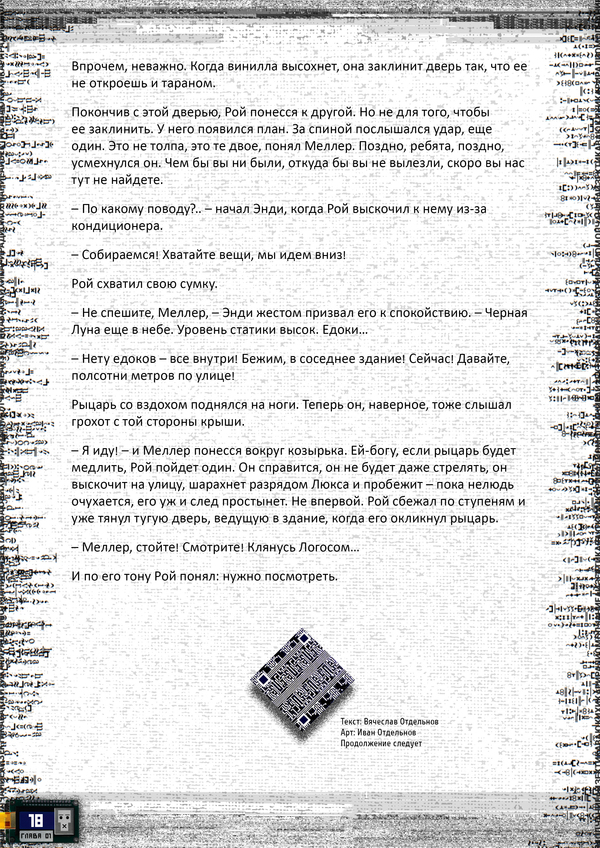 Впрочем, неважно. Когда винилла высохнет, она заклинит дверь так, что ее не откроешь и тараном.

Покончив с этой дверью, Рой понесся к другой. Но не для того, чтобы ее заклинить. У него появился план. За спиной послышался удар, еще один. Это не толпа, это те двое, понял Меллер. Поздно, ребята, поздно, усмехнулся он. Чем бы вы ни были, откуда бы вы не вылезли, скоро вы нас тут не найдете.

– По какому поводу?.. – начал Энди, когда Рой выскочил к нему из-за кондиционера.

– Собираемся! Хватайте вещи, мы идем вниз!

Рой схватил свою сумку.

– Не спешите, Меллер, – Энди жестом призвал его к спокойствию. – Черная Луна еще в небе. Уровень статики высок. Едоки…

– Нету едоков – все внутри! Бежим, в соседнее здание! Сейчас! Давайте, полсотни метров по улице!

Рыцарь со вздохом поднялся на ноги. Теперь он, наверное, тоже слышал грохот с той стороны крыши.

– Я иду! – и Меллер понесся вокруг козырька. Ей-богу, если рыцарь будет медлить, Рой пойдет один. Он справится, он не будет даже стрелять, он выскочит на улицу, шарахнет разрядом Люкса и пробежит – пока нелюдь очухается, его уж и след простынет. Не впервой. Рой сбежал по ступеням и уже тянул тугую дверь, ведущую в здание, когда его окликнул рыцарь.

– Меллер, стойте! Смотрите! Клянусь Логосом…

И по его тону Рой понял: нужно посмотреть.

Текст: Вячеслав Отдельнов
Арт: Иван Отдельнов
Продолжение следует

18
ГЛАВА 01